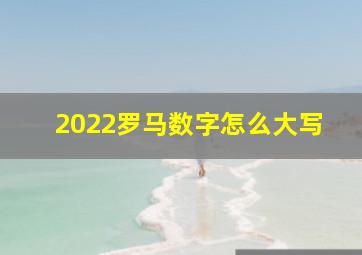 2022罗马数字怎么大写